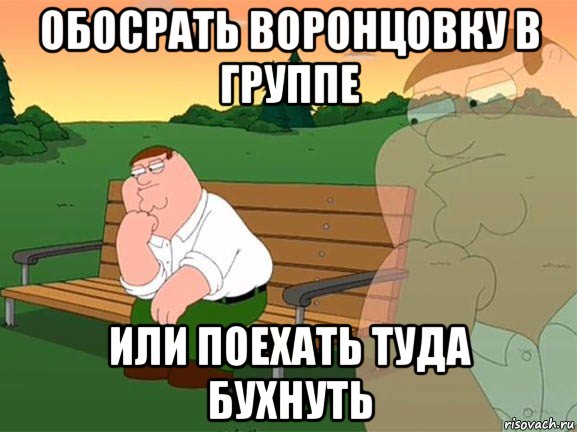 ОБОСРАТЬ ВОРОНЦОВКУ В ГРУППЕ

ИЛИ ПОЕХАТЬ ТУДА БУХНУТЬ

risovach.ru